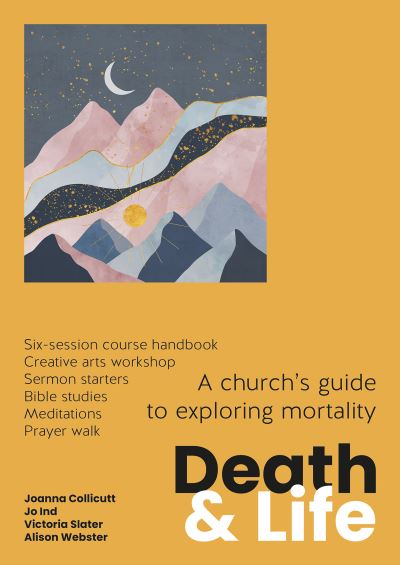 Six-session course handbook
Creative arts workshop
Sermon starters
Bible studies
Meditations
Prayer walk

A church's guide to exploring mortality

Death & Life

Joanna Collicutt
Jo Ind
Victoria Slater
Alison Webster